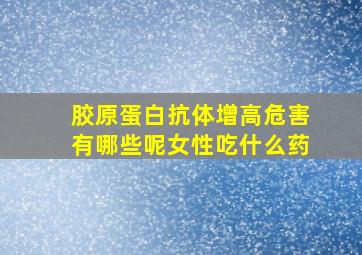 胶原蛋白抗体增高危害有哪些呢女性吃什么药